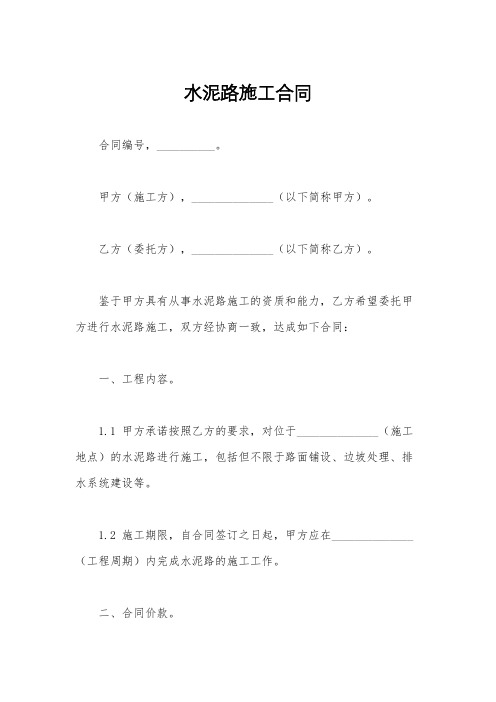 水泥路施工合同

合同编号，__________。

甲方（施工方），______________（以下简称甲方）。

乙方（委托方），______________（以下简称乙方）。

鉴于甲方具有从事水泥路施工的资质和能力，乙方希望委托甲方进行水泥路施工，双方经协商一致，达成如下合同：

一、工程内容。

1.1 甲方承诺按照乙方的要求，对位于______________（施工地点）的水泥路进行施工，包括但不限于路面铺设、边坡处理、排水系统建设等。

1.2 施工期限，自合同签订之日起，甲方应在______________（工程周期）内完成水泥路的施工工作。

二、合同价款。